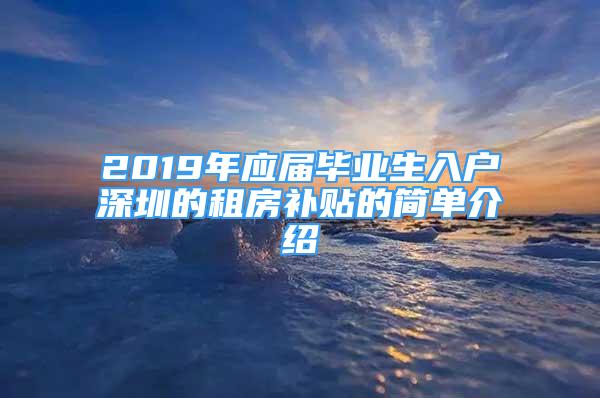 2019年应届毕业生入户深圳的租房补贴的简单介绍